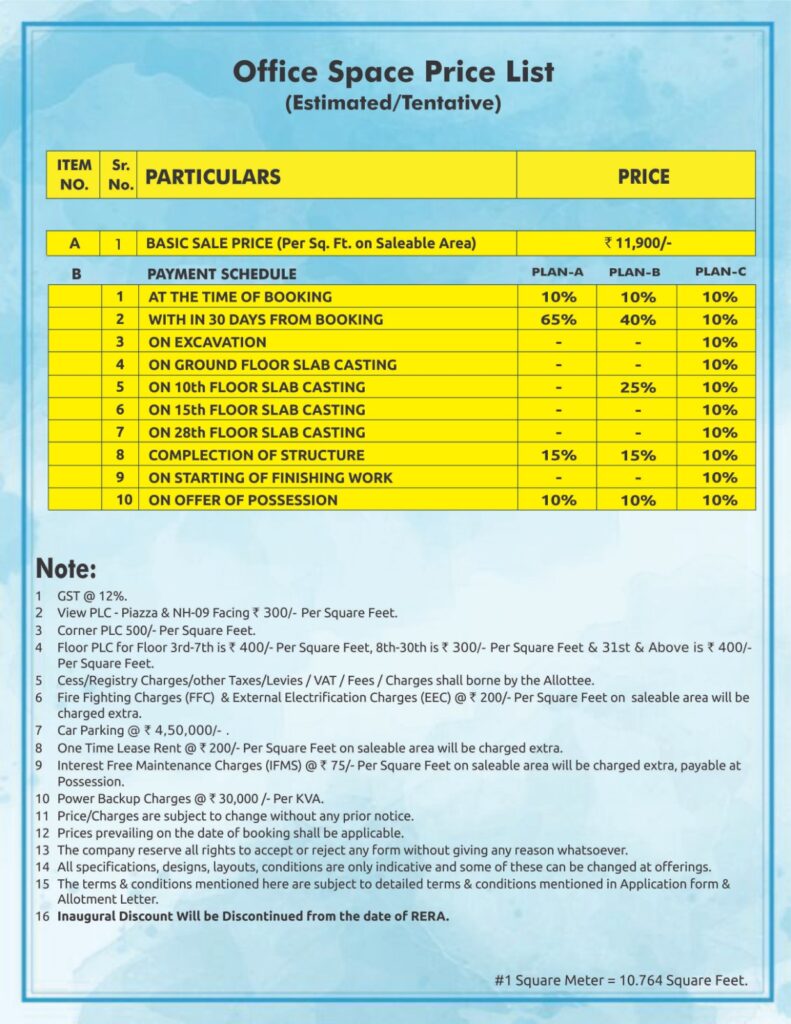 Office Space Price List
(Estimated/Tentative)

| ITEM NO. | Sr. No. | PARTICULARS | PRICE | | |
|---|---|---|---|---|---|
| A | 1 | BASIC SALE PRICE (Per Sq. Ft. on Saleable Area) | ₹ 11,900/- | | |
| B | | PAYMENT SCHEDULE | PLAN-A | PLAN-B | PLAN-C |
| | 1 | AT THE TIME OF BOOKING | 10% | 10% | 10% |
| | 2 | WITH IN 30 DAYS FROM BOOKING | 65% | 40% | 10% |
| | 3 | ON EXCAVATION | - | - | 10% |
| | 4 | ON GROUND FLOOR SLAB CASTING | - | - | 10% |
| | 5 | ON 10th FLOOR SLAB CASTING | - | 25% | 10% |
| | 6 | ON 15th FLOOR SLAB CASTING | - | - | 10% |
| | 7 | ON 28th FLOOR SLAB CASTING | - | - | 10% |
| | 8 | COMPLECTION OF STRUCTURE | 15% | 15% | 10% |
| | 9 | ON STARTING OF FINISHING WORK | - | - | 10% |
| | 10 | ON OFFER OF POSSESSION | 10% | 10% | 10% |

Note:
1 GST @ 12%.
2 View PLC - Piazza & NH-09 Facing ₹ 300/- Per Square Feet.
3 Corner PLC 500/- Per Square Feet.
4 Floor PLC for Floor 3rd-7th is ₹ 400/- Per Square Feet, 8th-30th is ₹ 300/- Per Square Feet & 31st & Above is ₹ 400/- Per Square Feet.
5 Cess/Registry Charges/other Taxes/Levies / VAT / Fees / Charges shall borne by the Allottee.
6 Fire Fighting Charges (FFC) & External Electrification Charges (EEC) @ ₹ 200/- Per Square Feet on saleable area will be charged extra.
7 Car Parking @ ₹ 4,50,000/- .
8 One Time Lease Rent @ ₹ 200/- Per Square Feet on saleable area will be charged extra.
9 Interest Free Maintenance Charges (IFMS) @ ₹ 75/- Per Square Feet on saleable area will be charged extra, payable at Possession.
10 Power Backup Charges @ ₹ 30,000 /- Per KVA.
11 Price/Charges are subject to change without any prior notice.
12 Prices prevailing on the date of booking shall be applicable.
13 The company reserve all rights to accept or reject any form without giving any reason whatsoever.
14 All specifications, designs, layouts, conditions are only indicative and some of these can be changed at offerings.
15 The terms & conditions mentioned here are subject to detailed terms & conditions mentioned in Application form & Allotment Letter.
16 Inaugural Discount Will be Discontinued from the date of RERA.

#1 Square Meter = 10.764 Square Feet.